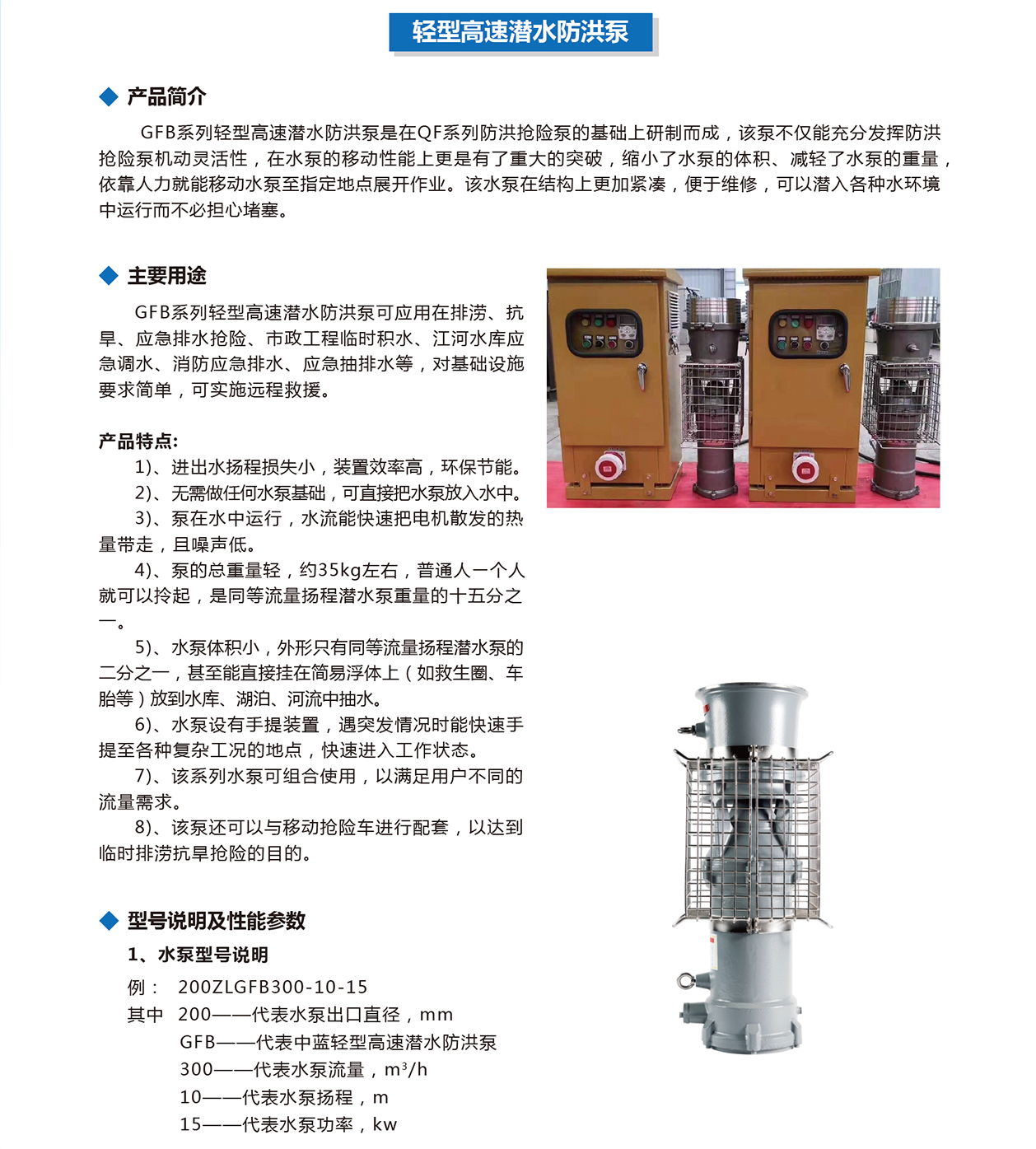 轻型高速潜水防洪泵

◆ 产品简介

GFB系列轻型高速潜水防洪泵是在QF系列防洪抢险泵的基础上研制而成，该泵不仅能充分发挥防洪抢险泵机动灵活性，在水泵的移动性能上更是有了重大的突破，缩小了水泵的体积、减轻了水泵的重量，依靠人力就能移动水泵至指定地点展开作业。该水泵在结构上更加紧凑，便于维修，可以潜入各种水环境中运行而不必担心堵塞。

◆ 主要用途

GFB系列轻型高速潜水防洪泵可应用在排涝、抗旱、应急排水抢险、市政工程临时积水、江河水库应急调水、消防应急排水、应急抽排水等，对基础设施要求简单，可实施远程救援。

产品特点:

1)、进出水扬程损失小，装置效率高，环保节能。

2)、无需做任何水泵基础，可直接把水泵放入水中。

3)、泵在水中运行，水流能快速把电机散发的热量带走，且噪声低。

4)、泵的总重量轻，约35kg左右，普通人一个人就可以拎起，是同等流量扬程潜水泵重量的十五分之一。

5)、水泵体积小，外形只有同等流量扬程潜水泵的二分之一，甚至能直接挂在简易浮体上（如救生圈、车胎等）放到水库、湖泊、河流中抽水。

6)、水泵设有手提装置，遇突发情况时能快速手提至各种复杂工况的地点，快速进入工作状态。

7)、该系列水泵可组合使用，以满足用户不同的流量需求。

8)、该泵还可以与移动抢险车进行配套，以达到临时排涝抗旱抢险的目的。

◆ 型号说明及性能参数

1、水泵型号说明

例： 200ZLGFB300-10-15

其中 200——代表水泵出口直径，mm

GFB——代表中蓝轻型高速潜水防洪泵

300——代表水泵流量，$m^3/h$

10——代表水泵扬程，m

15——代表水泵功率，kw